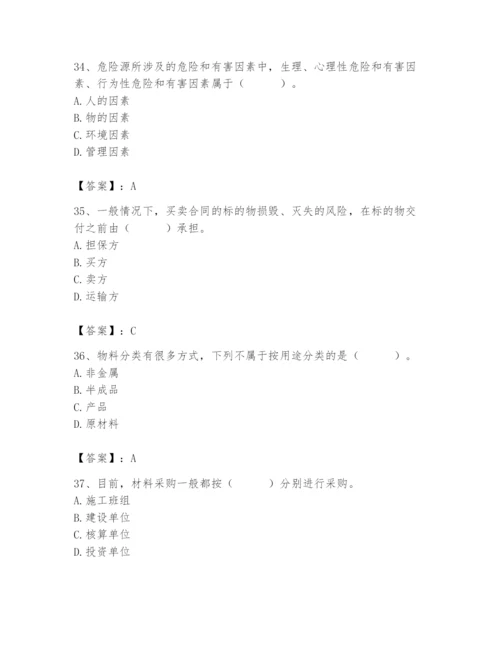 34、危险源所涉及的危险和有害因素中，生理、心理性危险和有害因素、行为性危险和有害因素属于（　　）。
A. 人的因素
B. 物的因素
C. 环境因素
D. 管理因素

【答案】：A

35、一般情况下，买卖合同的标的物损毁、灭失的风险，在标的物交付之前由（　　）承担。
A. 担保方
B. 买方
C. 卖方
D. 运输方

【答案】：C

36、物料分类有很多方式，下列不属于按用途分类的是（　　）。
A. 非金属
B. 半成品
C. 产品
D. 原材料

【答案】：A

37、目前，材料采购一般都按（　　）分别进行采购。
A. 施工班组
B. 建设单位
C. 核算单位
D. 投资单位